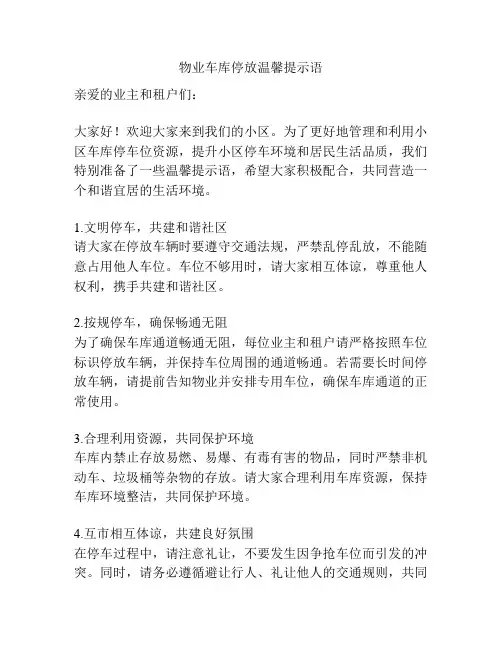 物业车库停放温馨提示语

亲爱的业主和租户们：

大家好！欢迎大家来到我们的小区。为了更好地管理和利用小区车库停车位资源，提升小区停车环境和居民生活品质，我们特别准备了一些温馨提示语，希望大家积极配合，共同营造一个和谐宜居的生活环境。

1.文明停车，共建和谐社区
请大家在停放车辆时要遵守交通法规，严禁乱停乱放，不能随意占用他人车位。车位不够用时，请大家相互体谅，尊重他人权利，携手共建和谐社区。

2.按规停车，确保畅通无阻
为了确保车库通道畅通无阻，每位业主和租户请严格按照车位标识停放车辆，并保持车位周围的通道畅通。若需要长时间停放车辆，请提前告知物业并安排专用车位，确保车库通道的正常使用。

3.合理利用资源，共同保护环境
车库内禁止存放易燃、易爆、有毒有害的物品，同时严禁非机动车、垃圾桶等杂物的存放。请大家合理利用车库资源，保持车库环境整洁，共同保护环境。

4.互市相互体谅，共建良好氛围
在停车过程中，请注意礼让，不要发生因争抢车位而引发的冲突。同时，请务必遵循避让行人、礼让他人的交通规则，共同